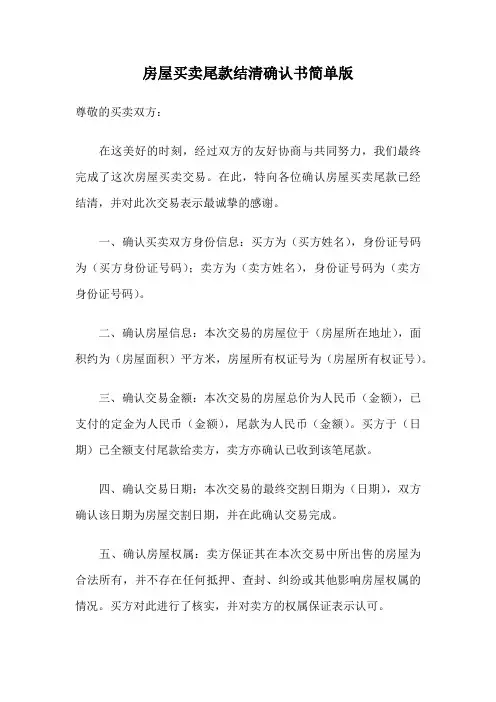 房屋买卖尾款结清确认书简单版

尊敬的买卖双方：

在这美好的时刻，经过双方的友好协商与共同努力，我们最终完成了这次房屋买卖交易。在此，特向各位确认房屋买卖尾款已经结清，并对此次交易表示最诚挚的感谢。

一、确认买卖双方身份信息：买方为（买方姓名），身份证号码为（买方身份证号码）；卖方为（卖方姓名），身份证号码为（卖方身份证号码）。

二、确认房屋信息：本次交易的房屋位于（房屋所在地址），面积约为（房屋面积）平方米，房屋所有权证号为（房屋所有权证号）。

三、确认交易金额：本次交易的房屋总价为人民币（金额），已支付的定金为人民币（金额），尾款为人民币（金额）。买方于（日期）已全额支付尾款给卖方，卖方亦确认已收到该笔尾款。

四、确认交易日期：本次交易的最终交割日期为（日期），双方确认该日期为房屋交割日期，并在此确认交易完成。

五、确认房屋权属：卖方保证其在本次交易中所出售的房屋为合法所有，并不存在任何抵押、查封、纠纷或其他影响房屋权属的情况。买方对此进行了核实，并对卖方的权属保证表示认可。